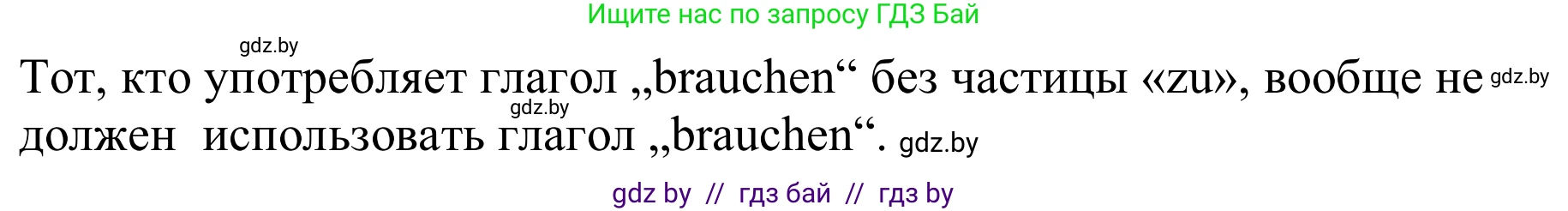 Ищите нас по запросу ГДЗ Бай

gdz.by

Тот, кто употребляет глагол „brauchen“ без частицы «zu», вообще не gdz.by gdz.by должен использовать глагол „brauchen“. gdz.by

gdz by // гдз бай // гдз by